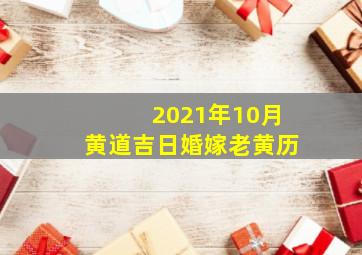 2021年10月
黄道吉日婚嫁老黄历